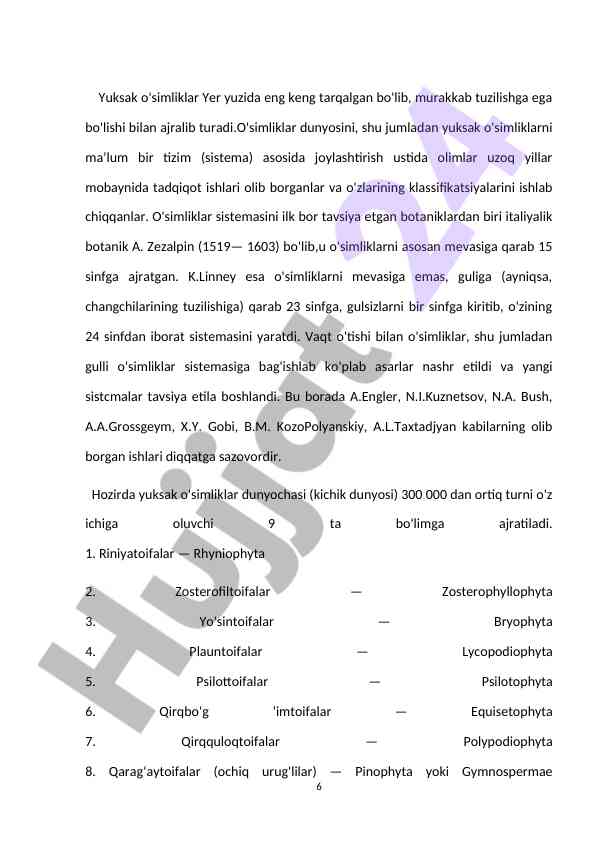 Yuksak o'simliklar Yer yuzida eng keng tarqalgan bo'lib, murakkab tuzilishga ega bo'lishi bilan ajralib turadi.O'simliklar dunyosini, shu jumladan yuksak o'simliklarni ma'lum bir tizim (sistema) asosida joylashtirish ustida olimlar uzoq yillar mobaynida tadqiqot ishlari olib borganlar va o'zlarining klassifikatsiyalarini ishlab chiqqanlar. O'simliklar sistemasini ilk bor tavsiya etgan botaniklardan biri italiyalik botanik A. Zezalpin (1519— 1603) bo'lib,u o'simliklarni asosan mevasiga qarab 15 sinfga ajratgan. K.Linney esa o'simliklarni mevasiga emas, guliga (ayniqsa, changchilarining tuzilishiga) qarab 23 sinfga, gulsizlarni bir sinfga kiritib, o'zining 24 sinfdan iborat sistemasini yaratdi. Vaqt o'tishi bilan o'simliklar, shu jumladan gulli o'simliklar sistemasiga bag'ishlab ko'plab asarlar nashr etildi va yangi sistcmalar tavsiya etila boshlandi. Bu borada A.Engler, N.I.Kuznetsov, N.A. Bush, A.A.Grossgeym, X.Y. Gobi, B.M. KozoPolyanskiy, A.L.Taxtadjyan kabilarning olib borgan ishlari diqqatga sazovordir.

Hozirda yuksak o'simliklar dunyochasi (kichik dunyosi) 300 000 dan ortiq turni o'z ichiga oluvchi 9 ta bo'limga ajratiladi.
1. Riniyatoifalar — Rhyniophyta
2. Zosterofiltoifalar — Zosterophyllophyta
3. Yo'sintoifalar — Bryophyta
4. Plauntoifalar — Lycopodiophyta
5. Psilottoifalar — Psilotophyta
6. Qirqbo'g 'imtoifalar — Equisetophyta
7. Qirqquloqtoifalar — Polypodiophyta
8. Qarag'aytoifalar (ochiq urug'lilar) — Pinophyta yoki Gymnospermae

6

Hujjat 24